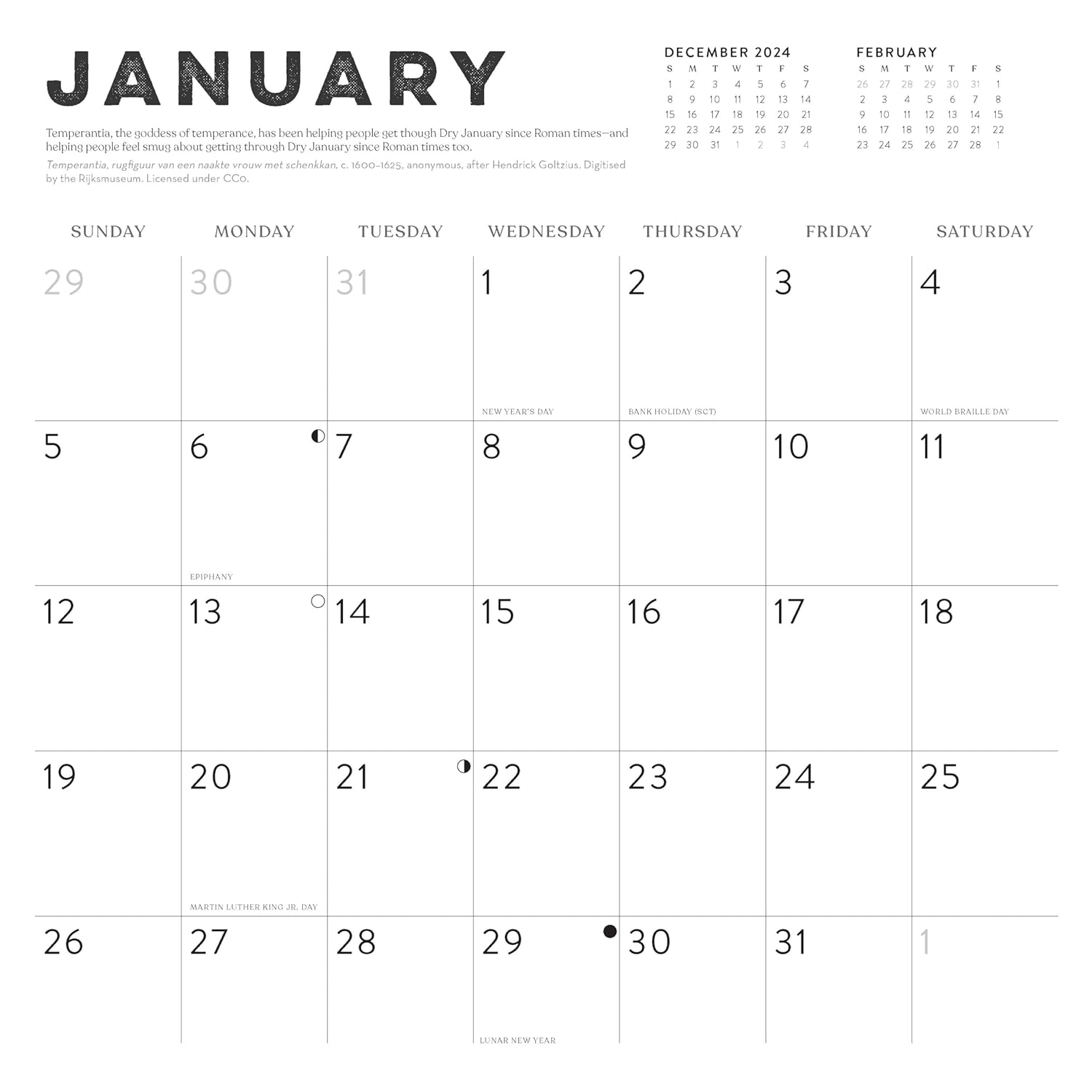 JANUARY

Temperantia, the goddess of temperance, has been helping people get though Dry January since Roman times—and helping people feel smug about getting through Dry January since Roman times too.

Temperantia, rugfiguur van een naakte vrouw met schenkkan, c. 1600–1625, anonymous, after Hendrick Goltzius. Digitised by the Rijksmuseum. Licensed under CC0.

DECEMBER 2024

| S | M | T | W | T | F | S |
|---|---|---|---|---|---|---|
| 1 | 2 | 3 | 4 | 5 | 6 | 7 |
| 8 | 9 | 10 | 11 | 12 | 13 | 14 |
| 15 | 16 | 17 | 18 | 19 | 20 | 21 |
| 22 | 23 | 24 | 25 | 26 | 27 | 28 |
| 29 | 30 | 31 | 1 | 2 | 3 | 4 |

FEBRUARY

| S | M | T | W | T | F | S |
|---|---|---|---|---|---|---|
| 26 | 27 | 28 | 29 | 30 | 31 | 1 |
| 2 | 3 | 4 | 5 | 6 | 7 | 8 |
| 9 | 10 | 11 | 12 | 13 | 14 | 15 |
| 16 | 17 | 18 | 19 | 20 | 21 | 22 |
| 23 | 24 | 25 | 26 | 27 | 28 | 1 |

| SUNDAY | MONDAY | TUESDAY | WEDNESDAY | THURSDAY | FRIDAY | SATURDAY |
|---|---|---|---|---|---|---|
| 29 | 30 | 31 | 1 NEW YEAR'S DAY | 2 BANK HOLIDAY (SCT) | 3 | 4 WORLD BRAILLE DAY |
| 5 | 6 EPIPHANY | 7 | 8 | 9 | 10 | 11 |
| 12 | 13 | 14 | 15 | 16 | 17 | 18 |
| 19 | 20 MARTIN LUTHER KING JR. DAY | 21 | 22 | 23 | 24 | 25 |
| 26 | 27 | 28 | 29 LUNAR NEW YEAR | 30 | 31 | 1 |